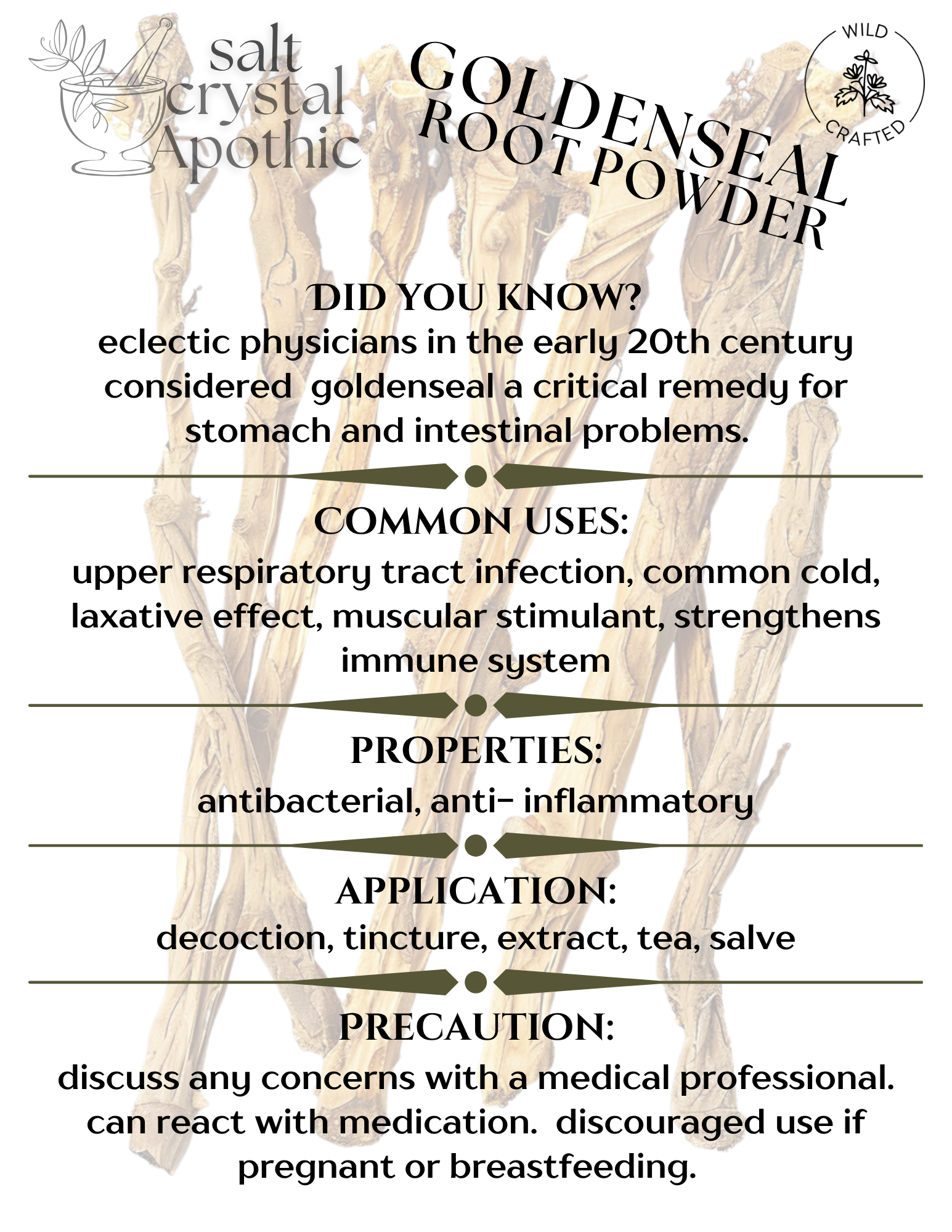 salt crystal Apothic

GOLDENSEAL ROOT POWDER

WILD CRAFTED

DID YOU KNOW?
eclectic physicians in the early 20th century considered goldenseal a critical remedy for stomach and intestinal problems.

COMMON USES:
upper respiratory tract infection, common cold, laxative effect, muscular stimulant, strengthens immune system

PROPERTIES:
antibacterial, anti- inflammatory

APPLICATION:
decoction, tincture, extract, tea, salve

PRECAUTION:
discuss any concerns with a medical professional. can react with medication. discouraged use if pregnant or breastfeeding.